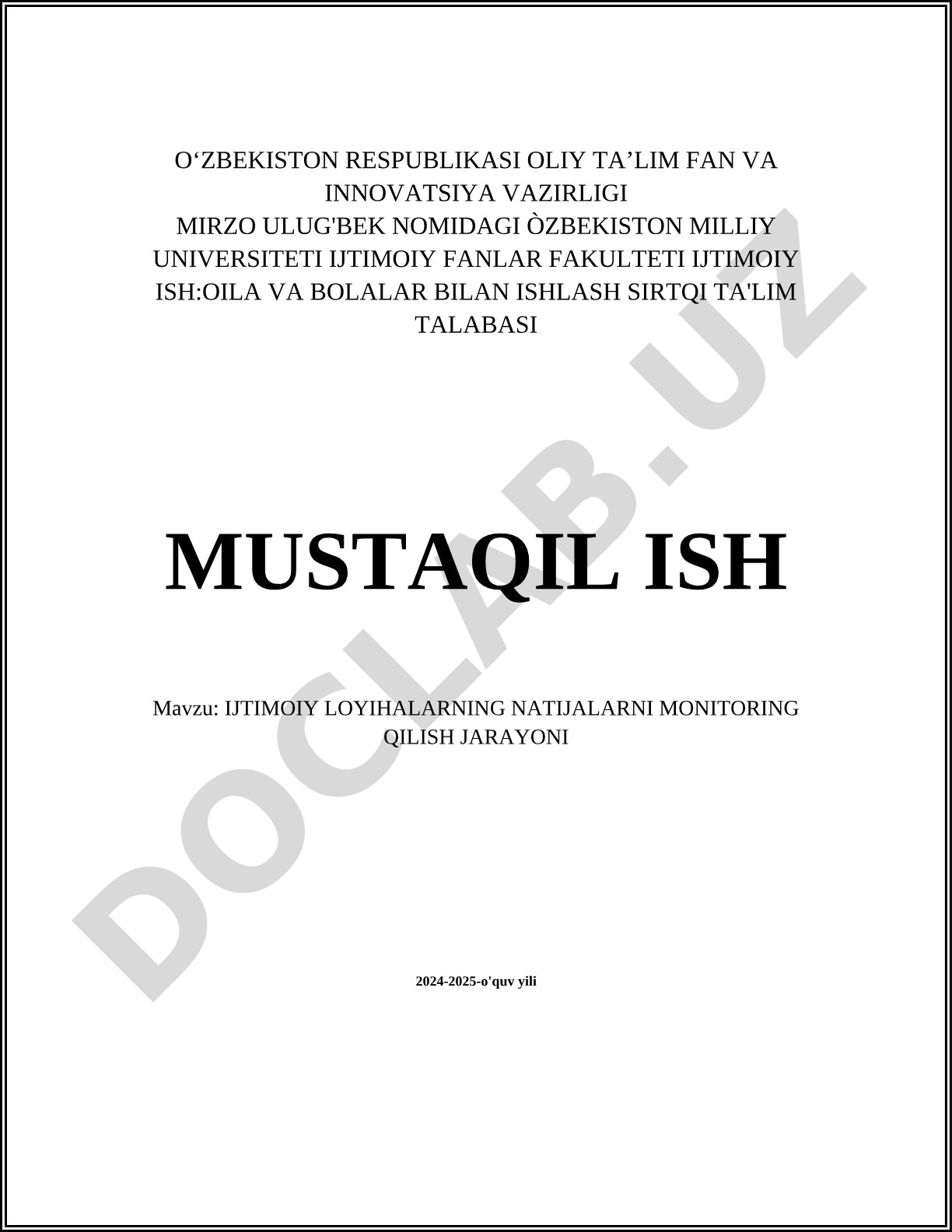 O‘ZBEKISTON RESPUBLIKASI OLIY TA’LIM FAN VA INNOVATSIYA VAZIRLIGI
MIRZO ULUG'BEK NOMIDAGI ÒZBEKISTON MILLIY UNIVERSITETI IJTIMOIY FANLAR FAKULTETI IJTIMOIY ISH:OILA VA BOLALAR BILAN ISHLASH SIRTQI TA'LIM TALABASI

MUSTAQIL ISH

Mavzu: IJTIMOIY LOYIHALARNING NATIJALARNI MONITORING QILISH JARAYONI

2024-2025-o'quv yili

DOCLAB.UZ